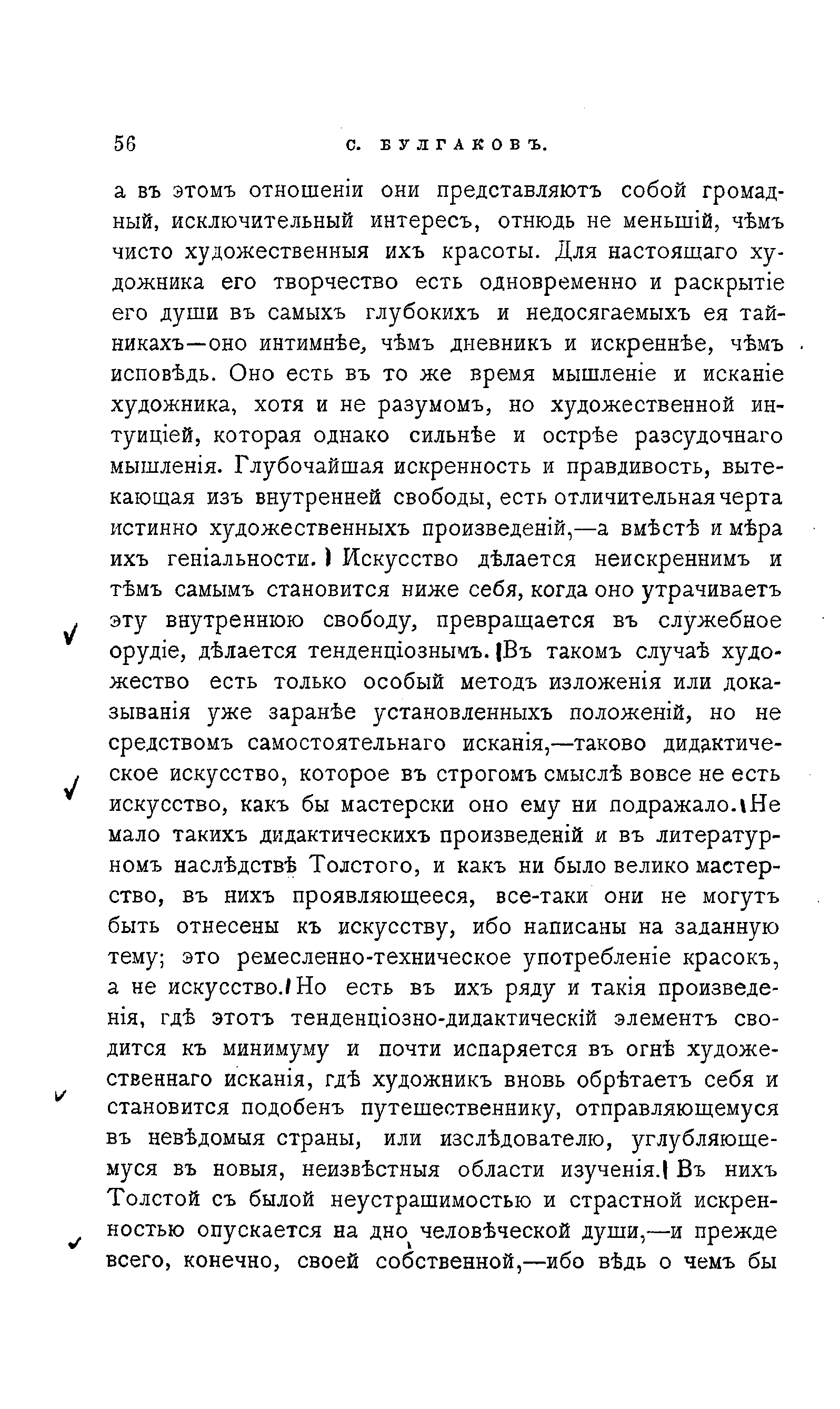 56 С. БУЛГАКОВЪ.

а въ этомъ отношеніи они представляютъ собой громадный, исключительный интересъ, отнюдь не меньшій, чѣмъ чисто художественныя ихъ красоты. Для настоящаго художника его творчество есть одновременно и раскрытіе его души въ самыхъ глубокихъ и недосягаемыхъ ея тайникахъ—оно интимнѣе, чѣмъ дневникъ и искреннѣе, чѣмъ исповѣдь. Оно есть въ то же время мышленіе и исканіе художника, хотя и не разумомъ, но художественной интуиціей, которая однако сильнѣе и острѣе разсудочнаго мышленія. Глубочайшая искренность и правдивость, вытекающая изъ внутренней свободы, есть отличительная черта истинно художественныхъ произведеній,—а вмѣстѣ и мѣра ихъ геніальности. Искусство дѣлается неискреннимъ и тѣмъ самымъ становится ниже себя, когда оно утрачиваетъ эту внутреннюю свободу, превращается въ служебное орудіе, дѣлается тенденціознымъ. Въ такомъ случаѣ художество есть только особый методъ изложенія или доказыванія уже заранѣе установленныхъ положеній, но не средствомъ самостоятельнаго исканія,—таково дидактическое искусство, которое въ строгомъ смыслѣ вовсе не есть искусство, какъ бы мастерски оно ему ни подражало. Не мало такихъ дидактическихъ произведеній и въ литературномъ наслѣдствѣ Толстого, и какъ ни было велико мастерство, въ нихъ проявляющееся, все-таки они не могутъ быть отнесены къ искусству, ибо написаны на заданную тему; это ремесленно-техническое употребленіе красокъ, а не искусство. Но есть въ ихъ ряду и такія произведенія, гдѣ этотъ тенденціозно-дидактическій элементъ сводится къ минимуму и почти испаряется въ огнѣ художественнаго исканія, гдѣ художникъ вновь обрѣтаетъ себя и становится подобенъ путешественнику, отправляющемуся въ невѣдомыя страны, или изслѣдователю, углубляющемуся въ новыя, неизвѣстныя области изученія. Въ нихъ Толстой съ былой неустрашимостью и страстной искренностью опускается на дно человѣческой души,—и прежде всего, конечно, своей собственной,—ибо вѣдь о чемъ бы